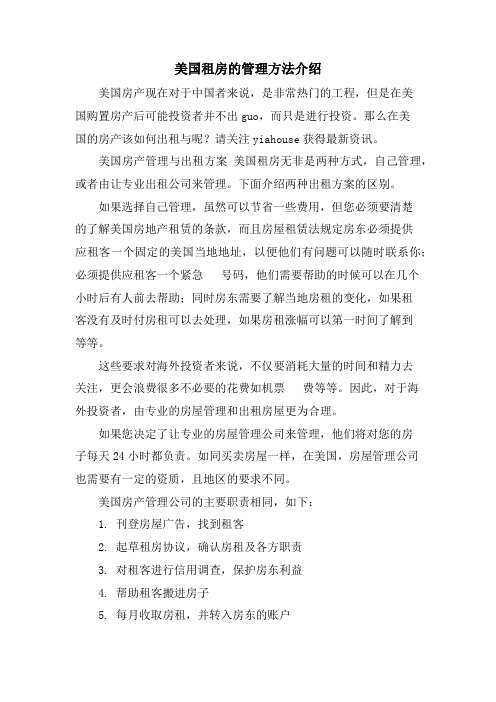 美国租房的管理方法介绍

美国房产现在对于中国者来说，是非常热门的工程，但是在美国购置房产后可能投资者并不出 guo，而只是进行投资。那么在美国的房产该如何出租与呢？请关注 yiahouse 获得最新资讯。

美国房产管理与出租方案 美国租房无非是两种方式，自己管理，或者由让专业出租公司来管理。下面介绍两种出租方案的区别。

如果选择自己管理，虽然可以节省一些费用，但您必须要清楚的了解美国房地产租赁的条款，而且房屋租赁法规定房东必须提供应租客一个固定的美国当地地址，以便他们有问题可以随时联系你；必须提供应租客一个紧急　　号码，他们需要帮助的时候可以在几个小时后有人前去帮助；同时房东需要了解当地房租的变化，如果租客没有及时付房租可以去处理，如果房租涨幅可以第一时间了解到等等。

这些要求对海外投资者来说，不仅要消耗大量的时间和精力去关注，更会浪费很多不必要的花费如机票　　费等等。因此，对于海外投资者，由专业的房屋管理和出租房屋更为合理。

如果您决定了让专业的房屋管理公司来管理，他们将对您的房子每天 24 小时都负责。如同买卖房屋一样，在美国，房屋管理公司也需要有一定的资质，且地区的要求不同。

美国房产管理公司的主要职责相同，如下：

1. 刊登房屋广告，找到租客

2. 起草租房协议，确认房租及各方职责

3. 对租客进行信用调查，保护房东利益

4. 帮助租客搬进房子

5. 每月收取房租，并转入房东的账户